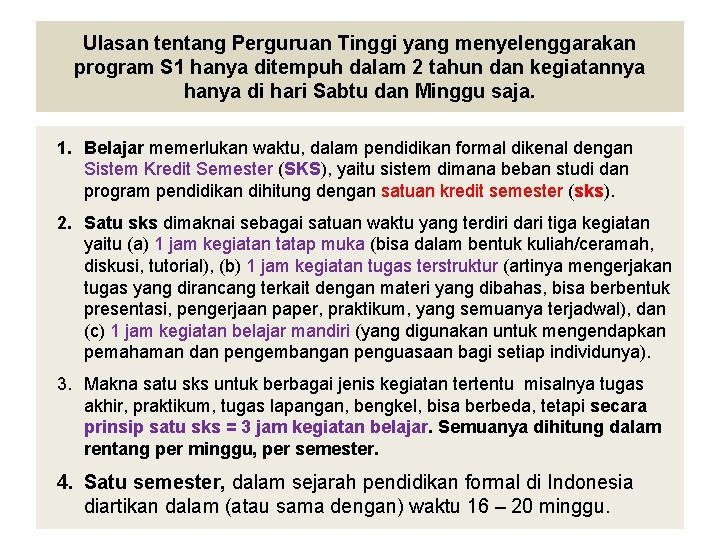 Ulasan tentang Perguruan Tinggi yang menyelenggarakan program S1 hanya ditempuh dalam 2 tahun dan kegiatannya hanya di hari Sabtu dan Minggu saja.

1. Belajar memerlukan waktu, dalam pendidikan formal dikenal dengan Sistem Kredit Semester (SKS), yaitu sistem dimana beban studi dan program pendidikan dihitung dengan satuan kredit semester (sks).

2. Satu sks dimaknai sebagai satuan waktu yang terdiri dari tiga kegiatan yaitu (a) 1 jam kegiatan tatap muka (bisa dalam bentuk kuliah/ceramah, diskusi, tutorial), (b) 1 jam kegiatan tugas terstruktur (artinya mengerjakan tugas yang dirancang terkait dengan materi yang dibahas, bisa berbentuk presentasi, pengerjaan paper, praktikum, yang semuanya terjadwal), dan (c) 1 jam kegiatan belajar mandiri (yang digunakan untuk mengendapkan pemahaman dan pengembangan penguasaan bagi setiap individunya).

3. Makna satu sks untuk berbagai jenis kegiatan tertentu misalnya tugas akhir, praktikum, tugas lapangan, bengkel, bisa berbeda, tetapi secara prinsip satu sks = 3 jam kegiatan belajar. Semuanya dihitung dalam rentang per minggu, per semester.

4. Satu semester, dalam sejarah pendidikan formal di Indonesia diartikan dalam (atau sama dengan) waktu 16 – 20 minggu.